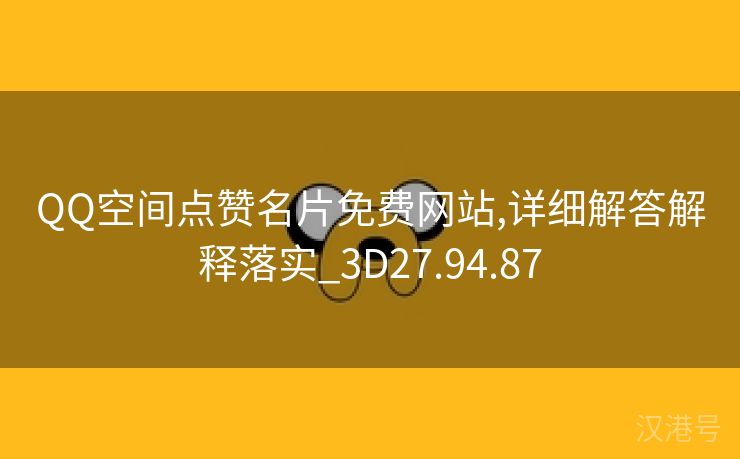 QQ空间点赞名片免费网站,详细解答解释落实_3D27.94.87

汉港号